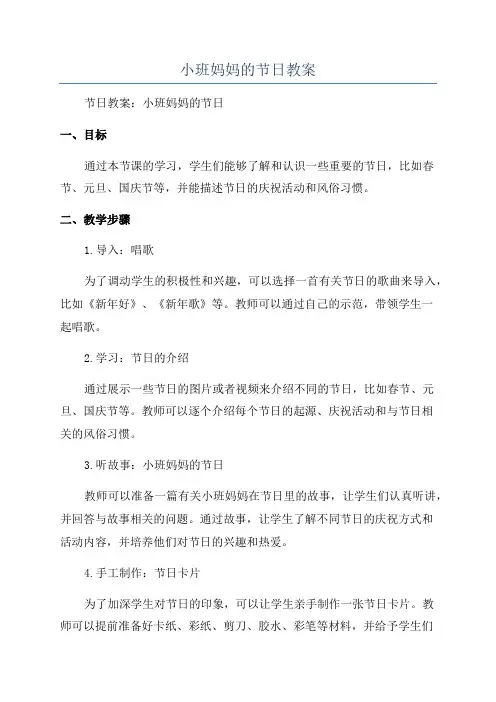 小班妈妈的节日教案

节日教案：小班妈妈的节日

一、目标

通过本节课的学习，学生们能够了解和认识一些重要的节日，比如春节、元旦、国庆节等，并能描述节日的庆祝活动和风俗习惯。

二、教学步骤

1.导入：唱歌

为了调动学生的积极性和兴趣，可以选择一首有关节日的歌曲来导入，比如《新年好》、《新年歌》等。教师可以通过自己的示范，带领学生一起唱歌。

2.学习：节日的介绍

通过展示一些节日的图片或者视频来介绍不同的节日，比如春节、元旦、国庆节等。教师可以逐个介绍每个节日的起源、庆祝活动和与节日相关的风俗习惯。

3.听故事：小班妈妈的节日

教师可以准备一篇有关小班妈妈在节日里的故事，让学生们认真听讲，并回答与故事相关的问题。通过故事，让学生了解不同节日的庆祝方式和活动内容，并培养他们对节日的兴趣和热爱。

4.手工制作：节日卡片

为了加深学生对节日的印象，可以让学生亲手制作一张节日卡片。教师可以提前准备好卡纸、彩纸、剪刀、胶水、彩笔等材料，并给予学生们